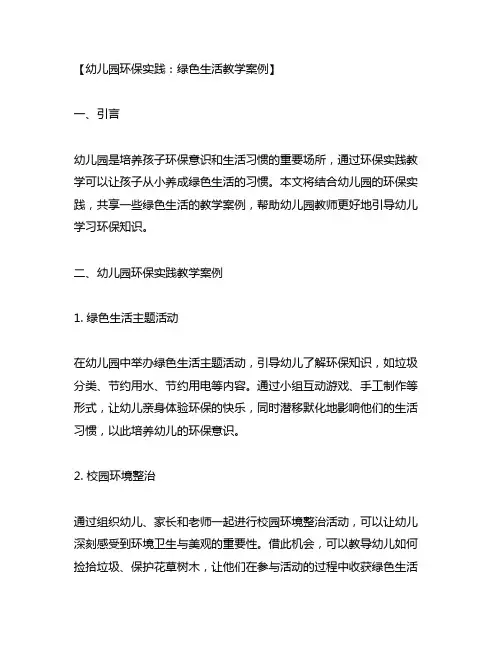 【幼儿园环保实践：绿色生活教学案例】

一、引言

幼儿园是培养孩子环保意识和生活习惯的重要场所，通过环保实践教学可以让孩子从小养成绿色生活的习惯。本文将结合幼儿园的环保实践，共享一些绿色生活的教学案例，帮助幼儿园教师更好地引导幼儿学习环保知识。

二、幼儿园环保实践教学案例

1. 绿色生活主题活动

在幼儿园中举办绿色生活主题活动，引导幼儿了解环保知识，如垃圾分类、节约用水、节约用电等内容。通过小组互动游戏、手工制作等形式，让幼儿亲身体验环保的快乐，同时潜移默化地影响他们的生活习惯，以此培养幼儿的环保意识。

2. 校园环境整治

通过组织幼儿、家长和老师一起进行校园环境整治活动，可以让幼儿深刻感受到环境卫生与美观的重要性。借此机会，可以教导幼儿如何捡拾垃圾、保护花草树木，让他们在参与活动的过程中收获绿色生活